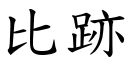 比跡